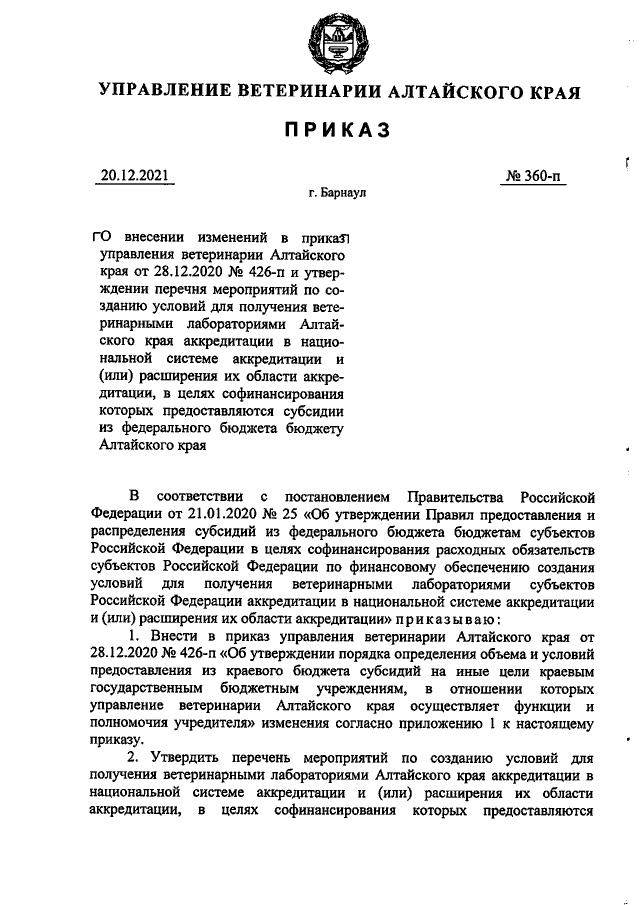 УПРАВЛЕНИЕ ВЕТЕРИНАРИИ АЛТАЙСКОГО КРАЯ

ПРИКАЗ

20.12.2021 № 360-п

г. Барнаул

О внесении изменений в приказ управления ветеринарии Алтайского края от 28.12.2020 № 426-п и утверждении перечня мероприятий по созданию условий для получения ветеринарными лабораториями Алтайского края аккредитации в национальной системе аккредитации и (или) расширения их области аккредитации, в целях софинансирования которых предоставляются субсидии из федерального бюджета бюджету Алтайского края

В соответствии с постановлением Правительства Российской Федерации от 21.01.2020 № 25 «Об утверждении Правил предоставления и распределения субсидий из федерального бюджета бюджетам субъектов Российской Федерации в целях софинансирования расходных обязательств субъектов Российской Федерации по финансовому обеспечению создания условий для получения ветеринарными лабораториями субъектов Российской Федерации аккредитации в национальной системе аккредитации и (или) расширения их области аккредитации» приказываю:

1. Внести в приказ управления ветеринарии Алтайского края от 28.12.2020 № 426-п «Об утверждении порядка определения объема и условий предоставления из краевого бюджета субсидий на иные цели краевым государственным бюджетным учреждениям, в отношении которых управление ветеринарии Алтайского края осуществляет функции и полномочия учредителя» изменения согласно приложению 1 к настоящему приказу.

2. Утвердить перечень мероприятий по созданию условий для получения ветеринарными лабораториями Алтайского края аккредитации в национальной системе аккредитации и (или) расширения их области аккредитации, в целях софинансирования которых предоставляются